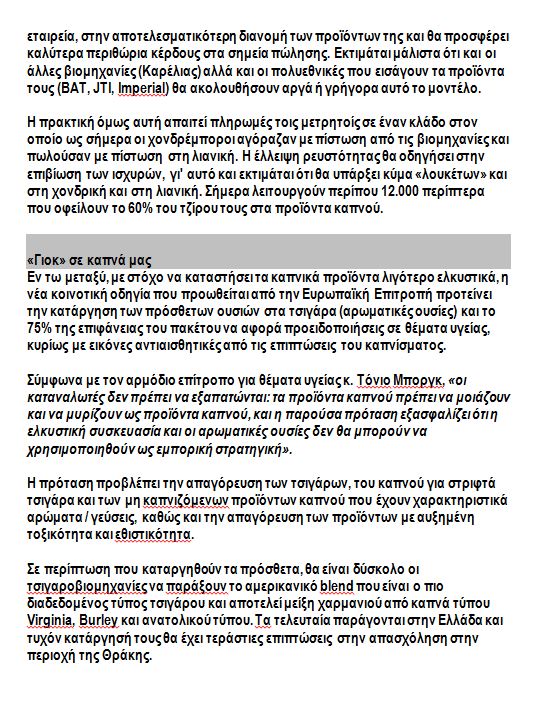 εταιρεία, στην αποτελεσματικότερη διανομή των προϊόντων της και θα προσφέρει καλύτερα περιθώρια κέρδους στα σημεία πώλησης. Εκτιμάται μάλιστα ότι και οι άλλες βιομηχανίες (Καρέλιας) αλλά και οι πολυεθνικές που εισάγουν τα προϊόντα τους (BAT, JTI, Imperial) θα ακολουθήσουν αργά ή γρήγορα αυτό το μοντέλο.

Η πρακτική όμως αυτή απαιτεί πληρωμές τοις μετρητοίς σε έναν κλάδο στον οποίο ως σήμερα οι χονδρέμποροι αγόραζαν με πίστωση από τις βιομηχανίες και πωλούσαν με πίστωση στη λιανική. Η έλλειψη ρευστότητας θα οδηγήσει στην επιβίωση των ισχυρών, γι' αυτό και εκτιμάται ότι θα υπάρξει κύμα «λουκέτων» και στη χονδρική και στη λιανική. Σήμερα λειτουργούν περίπου 12.000 περίπτερα που οφείλουν το 60% του τζίρου τους στα προϊόντα καπνού.

«Γιοκ» σε καπνά μας
Εν τω μεταξύ, με στόχο να καταστήσει τα καπνικά προϊόντα λιγότερο ελκυστικά, η νέα κοινοτική οδηγία που προωθείται από την Ευρωπαϊκή Επιτροπή προτείνει την κατάργηση των πρόσθετων ουσιών στα τσιγάρα (αρωματικές ουσίες) και το 75% της επιφάνειας του πακέτου να αφορά προειδοποιήσεις σε θέματα υγείας, κυρίως με εικόνες αντιαισθητικές από τις επιπτώσεις του καπνίσματος.

Σύμφωνα με τον αρμόδιο επίτροπο για θέματα υγείας κ. Τόνιο Μποργκ, «οι καταναλωτές δεν πρέπει να εξαπατώνται: τα προϊόντα καπνού πρέπει να μοιάζουν και να μυρίζουν ως προϊόντα καπνού, και η παρούσα πρόταση εξασφαλίζει ότι η ελκυστική συσκευασία και οι αρωματικές ουσίες δεν θα μπορούν να χρησιμοποιηθούν ως εμπορική στρατηγική».

Η πρόταση προβλέπει την απαγόρευση των τσιγάρων, του καπνού για στριφτά τσιγάρα και των μη καπνιζόμενων προϊόντων καπνού που έχουν χαρακτηριστικά αρώματα / γεύσεις, καθώς και την απαγόρευση των προϊόντων με αυξημένη τοξικότητα και εθιστικότητα.

Σε περίπτωση που καταργηθούν τα πρόσθετα, θα είναι δύσκολο οι τσιγαροβιομηχανίες να παράξουν το αμερικανικό blend που είναι ο πιο διαδεδομένος τύπος τσιγάρου και αποτελεί μείξη χαρμανιού από καπνά τύπου Virginia, Burley και ανατολικού τύπου. Τα τελευταία παράγονται στην Ελλάδα και τυχόν κατάργησή τους θα έχει τεράστιες επιπτώσεις στην απασχόληση στην περιοχή της Θράκης.